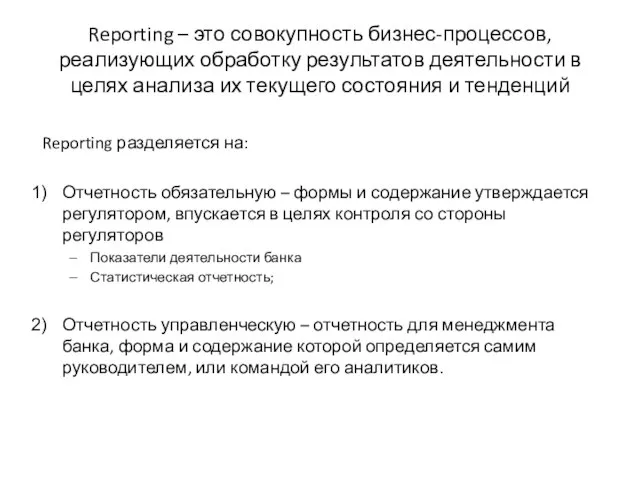 Reporting – это совокупность бизнес-процессов, реализующих обработку результатов деятельности в целях анализа их текущего состояния и тенденций

Reporting разделяется на:

1) Отчетность обязательную – формы и содержание утверждается регулятором, впускается в целях контроля со стороны регуляторов
– Показатели деятельности банка
– Статистическая отчетность;

2) Отчетность управленческую – отчетность для менеджмента банка, форма и содержание которой определяется самим руководителем, или командой его аналитиков.